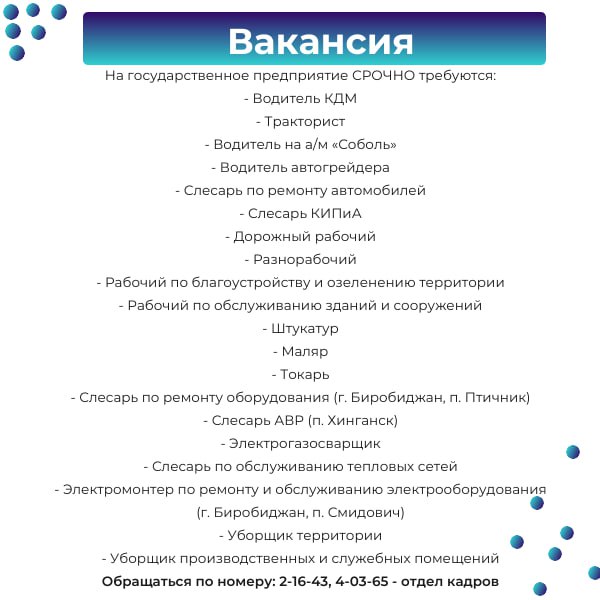 Вакансия

На государственное предприятие СРОЧНО требуются:
- Водитель КДМ
- Тракторист
- Водитель на а/м «Соболь»
- Водитель автогрейдера
- Слесарь по ремонту автомобилей
- Слесарь КИПиА
- Дорожный рабочий
- Разнорабочий
- Рабочий по благоустройству и озеленению территории
- Рабочий по обслуживанию зданий и сооружений
- Штукатур
- Маляр
- Токарь
- Слесарь по ремонту оборудования (г. Биробиджан, п. Птичник)
- Слесарь АВР (п. Хинганск)
- Электрогазосварщик
- Слесарь по обслуживанию тепловых сетей
- Электромонтер по ремонту и обслуживанию электрооборудования (г. Биробиджан, п. Смидович)
- Уборщик территории
- Уборщик производственных и служебных помещений

Обращаться по номеру: 2-16-43, 4-03-65 - отдел кадров